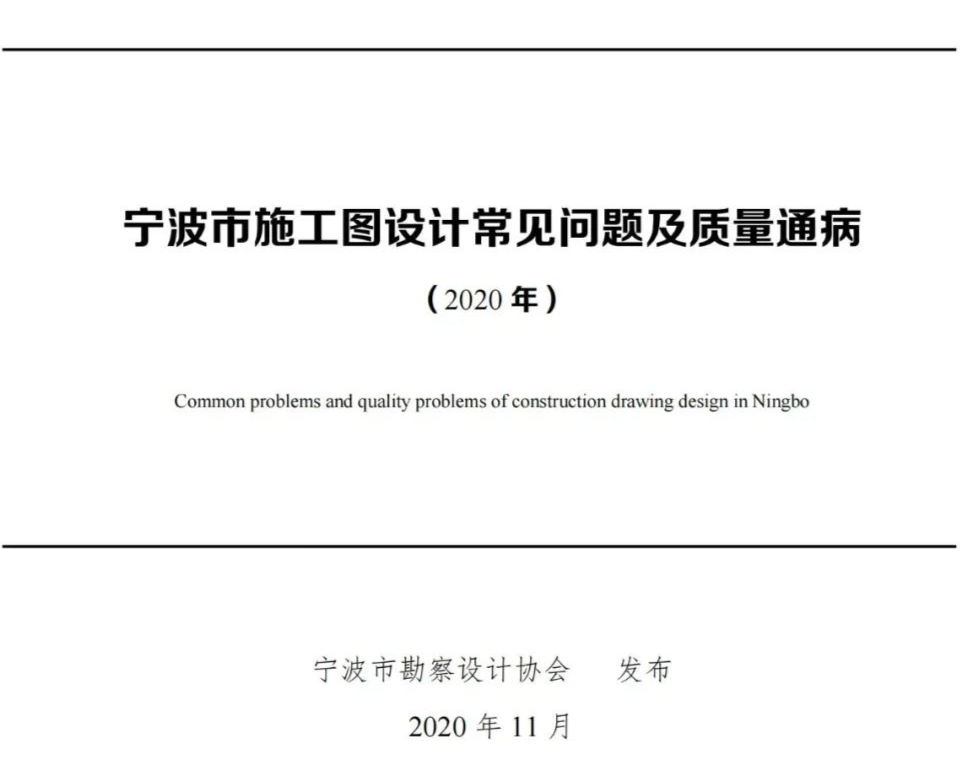 宁波市施工图设计常见问题及质量通病

（2020 年）

Common problems and quality problems of construction drawing design in Ningbo

宁波市勘察设计协会　发布

2020 年 11 月